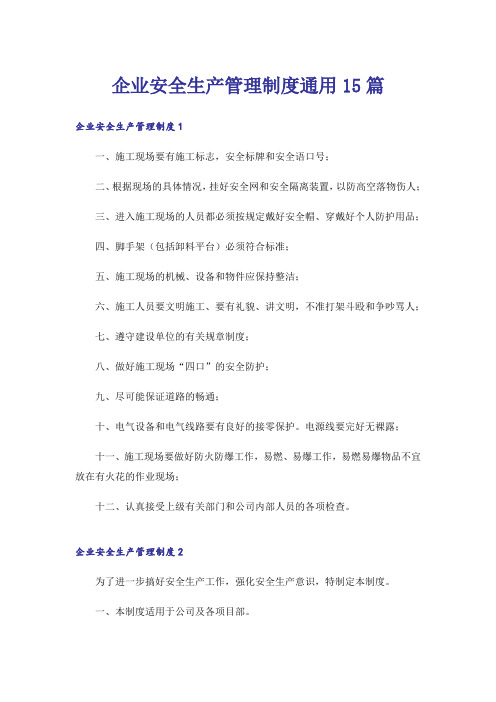 企业安全生产管理制度通用15篇

企业安全生产管理制度1

一、施工现场要有施工标志，安全标牌和安全语口号；

二、根据现场的具体情况，挂好安全网和安全隔离装置，以防高空落物伤人；

三、进入施工现场的人员都必须按规定戴好安全帽、穿戴好个人防护用品；

四、脚手架（包括卸料平台）必须符合标准；

五、施工现场的机械、设备和物件应保持整洁；

六、施工人员要文明施工、要有礼貌、讲文明，不准打架斗殴和争吵骂人；

七、遵守建设单位的有关规章制度；

八、做好施工现场“四口”的安全防护；

九、尽可能保证道路的畅通；

十、电气设备和电气线路要有良好的接零保护。电源线要完好无裸露；

十一、施工现场要做好防火防爆工作，易燃、易爆工作，易燃易爆物品不宜放在有火花的作业现场；

十二、认真接受上级有关部门和公司内部人员的各项检查。

企业安全生产管理制度2

为了进一步搞好安全生产工作，强化安全生产意识，特制定本制度。

一、本制度适用于公司及各项目部。